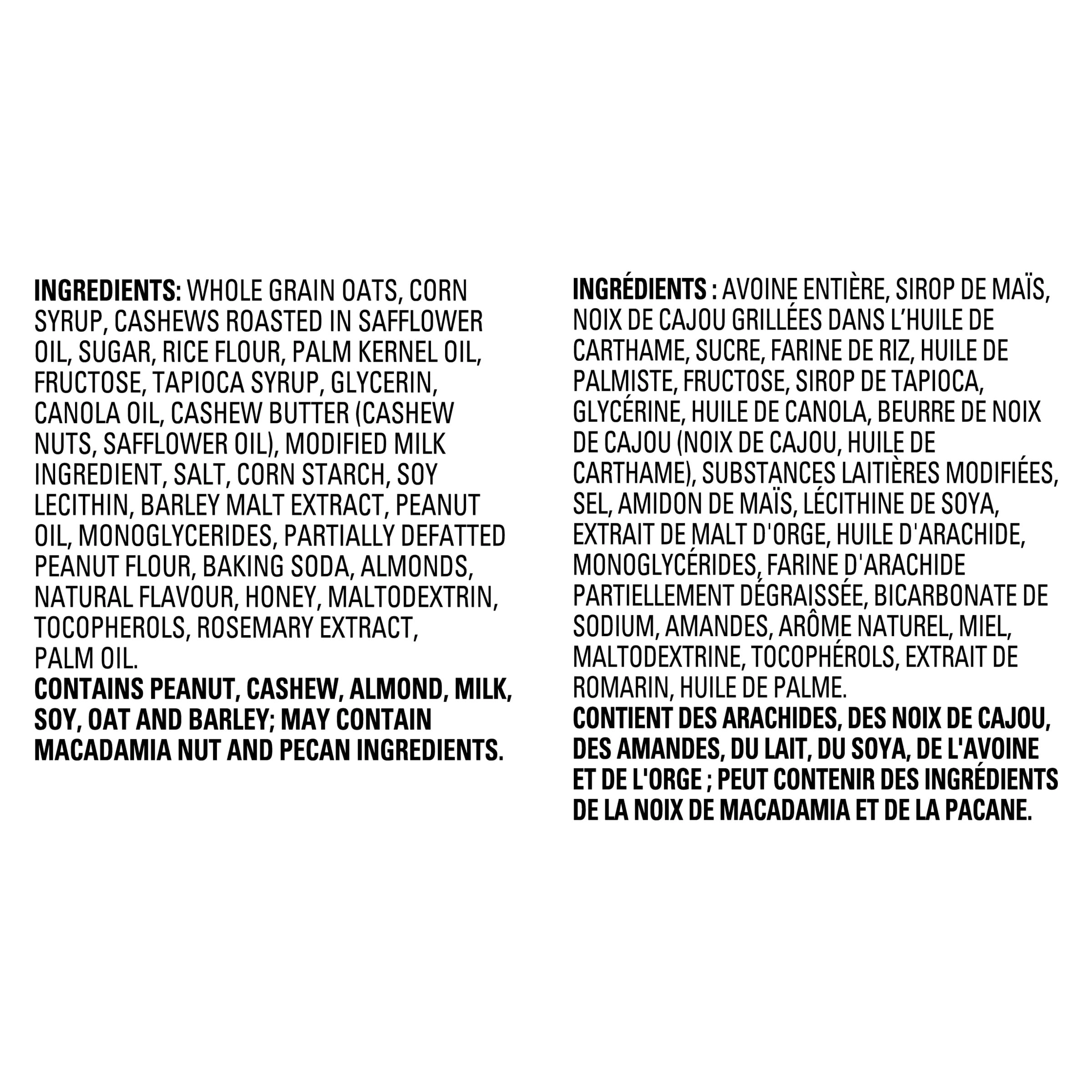 INGREDIENTS: WHOLE GRAIN OATS, CORN SYRUP, CASHEWS ROASTED IN SAFFLOWER OIL, SUGAR, RICE FLOUR, PALM KERNEL OIL, FRUCTOSE, TAPIOCA SYRUP, GLYCERIN, CANOLA OIL, CASHEW BUTTER (CASHEW NUTS, SAFFLOWER OIL), MODIFIED MILK INGREDIENT, SALT, CORN STARCH, SOY LECITHIN, BARLEY MALT EXTRACT, PEANUT OIL, MONOGLYCERIDES, PARTIALLY DEFATTED PEANUT FLOUR, BAKING SODA, ALMONDS, NATURAL FLAVOUR, HONEY, MALTODEXTRIN, TOCOPHEROLS, ROSEMARY EXTRACT, PALM OIL.
CONTAINS PEANUT, CASHEW, ALMOND, MILK, SOY, OAT AND BARLEY; MAY CONTAIN MACADAMIA NUT AND PECAN INGREDIENTS.

INGRÉDIENTS : AVOINE ENTIÈRE, SIROP DE MAÏS, NOIX DE CAJOU GRILLÉES DANS L'HUILE DE CARTHAME, SUCRE, FARINE DE RIZ, HUILE DE PALMISTE, FRUCTOSE, SIROP DE TAPIOCA, GLYCÉRINE, HUILE DE CANOLA, BEURRE DE NOIX DE CAJOU (NOIX DE CAJOU, HUILE DE CARTHAME), SUBSTANCES LAITIÈRES MODIFIÉES, SEL, AMIDON DE MAÏS, LÉCITHINE DE SOYA, EXTRAIT DE MALT D'ORGE, HUILE D'ARACHIDE, MONOGLYCÉRIDES, FARINE D'ARACHIDE PARTIELLEMENT DÉGRAISSÉE, BICARBONATE DE SODIUM, AMANDES, ARÔME NATUREL, MIEL, MALTODEXTRINE, TOCOPHÉROLS, EXTRAIT DE ROMARIN, HUILE DE PALME.
CONTIENT DES ARACHIDES, DES NOIX DE CAJOU, DES AMANDES, DU LAIT, DU SOYA, DE L'AVOINE ET DE L'ORGE ; PEUT CONTENIR DES INGRÉDIENTS DE LA NOIX DE MACADAMIA ET DE LA PACANE.